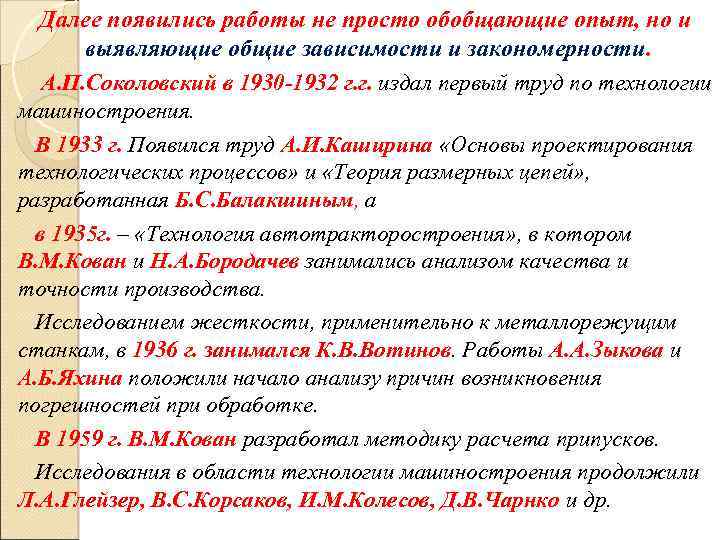 Далее появились работы не просто обобщающие опыт, но и выявляющие общие зависимости и закономерности.

А.П.Соколовский в 1930-1932 г.г. издал первый труд по технологии машиностроения.

В 1933 г. Появился труд А.И.Каширина «Основы проектирования технологических процессов» и «Теория размерных цепей», разработанная Б.С.Балакшиным, а

в 1935г. – «Технология автотракторостроения», в котором В.М.Кован и Н.А.Бородачев занимались анализом качества и точности производства.

Исследованием жесткости, применительно к металлорежущим станкам, в 1936 г. занимался К.В.Вотинов. Работы А.А.Зыкова и А.Б.Яхина положили начало анализу причин возникновения погрешностей при обработке.

В 1959 г. В.М.Кован разработал методику расчета припусков.

Исследования в области технологии машиностроения продолжили Л.А.Глейзер, В.С.Корсаков, И.М.Колесов, Д.В.Чарнко и др.